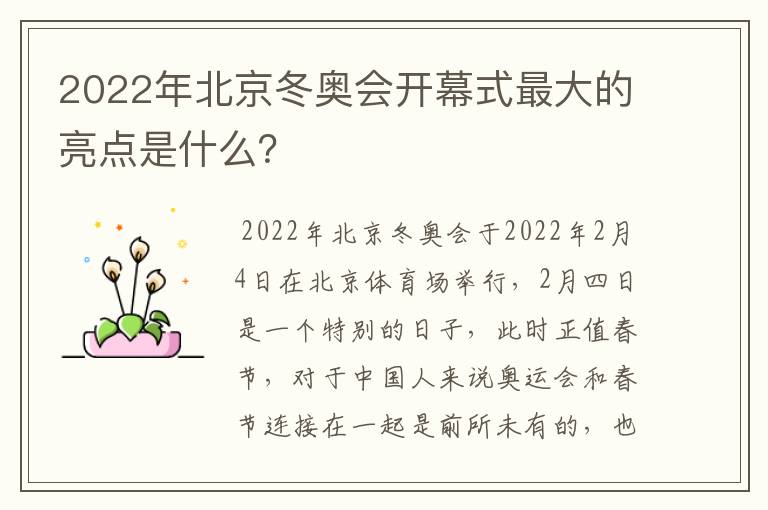 2022年北京冬奥会开幕式最大的亮点是什么?

2022年北京冬奥会于2022年2月4日在北京体育场举行，2月四日是一个特别的日子，此时正值春节，对于中国人来说奥运会和春节连接在一起是前所未有的，也